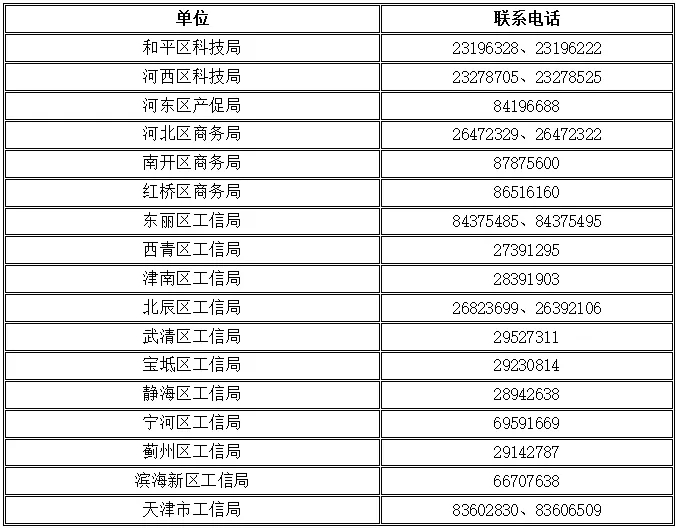 | 单位 | 联系电话 |
|---|---|
| 和平区科技局 | 23196328、23196222 |
| 河西区科技局 | 23278705、23278525 |
| 河东区产促局 | 84196688 |
| 河北区商务局 | 26472329、26472322 |
| 南开区商务局 | 87875600 |
| 红桥区商务局 | 86516160 |
| 东丽区工信局 | 84375485、84375495 |
| 西青区工信局 | 27391295 |
| 津南区工信局 | 28391903 |
| 北辰区工信局 | 26823699、26392106 |
| 武清区工信局 | 29527311 |
| 宝坻区工信局 | 29230814 |
| 静海区工信局 | 28942638 |
| 宁河区工信局 | 69591669 |
| 蓟州区工信局 | 29142787 |
| 滨海新区工信局 | 66707638 |
| 天津市工信局 | 83602830、83606509 |